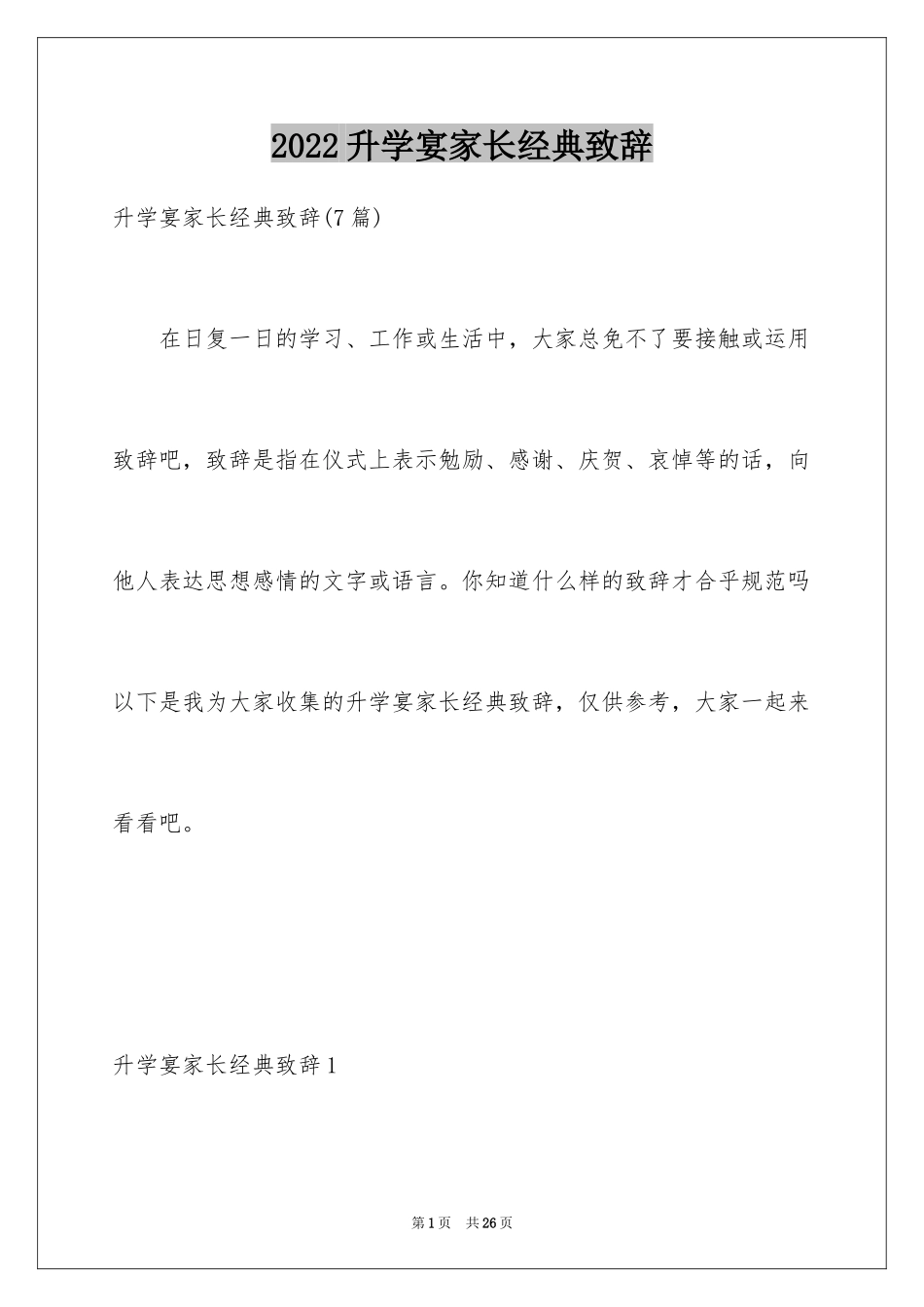 2022 升学宴家长经典致辞

升学宴家长经典致辞(7 篇)

在日复一日的学习、工作或生活中，大家总免不了要接触或运用致辞吧，致辞是指在仪式上表示勉励、感谢、庆贺、哀悼等的话，向他人表达思想感情的文字或语言。你知道什么样的致辞才合乎规范吗以下是我为大家收集的升学宴家长经典致辞，仅供参考，大家一起来看看吧。

升学宴家长经典致辞 1

第 1 页　共 26 页